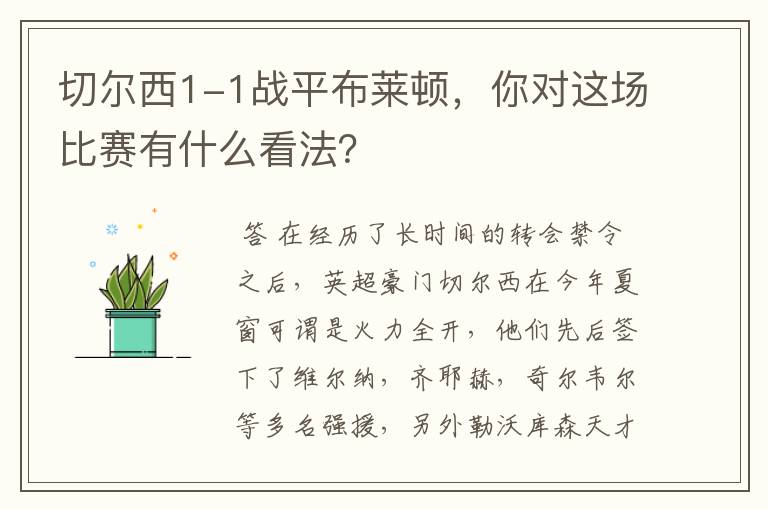 切尔西1-1战平布莱顿，你对这场比赛有什么看法？

答 在经历了长时间的转会禁令之后，英超豪门切尔西在今年夏窗可谓是火力全开，他们先后签下了维尔纳，齐耶赫，奇尔韦尔等多名强援，另外勒沃库森天才